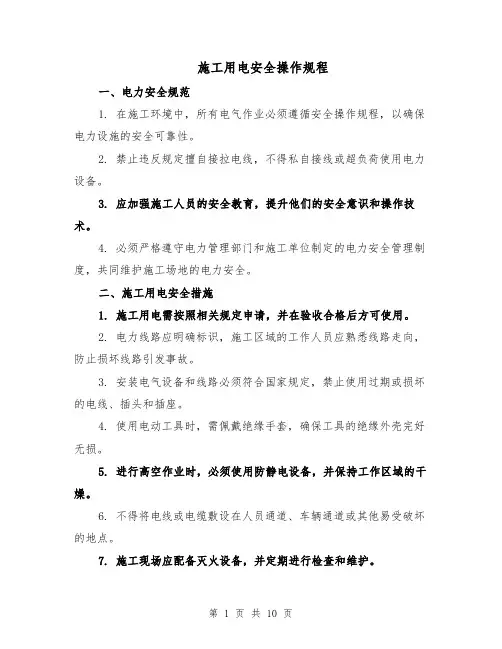 施工用电安全操作规程

一、电力安全规范

1. 在施工环境中，所有电气作业必须遵循安全操作规程，以确保电力设施的安全可靠性。

2. 禁止违反规定擅自接拉电线，不得私自接线或超负荷使用电力设备。

3. 应加强施工人员的安全教育，提升他们的安全意识和操作技术。

4. 必须严格遵守电力管理部门和施工单位制定的电力安全管理制度，共同维护施工场地的电力安全。

二、施工用电安全措施

1. 施工用电需按照相关规定申请，并在验收合格后方可使用。

2. 电力线路应明确标识，施工区域的工作人员应熟悉线路走向，防止损坏线路引发事故。

3. 安装电气设备和线路必须符合国家规定，禁止使用过期或损坏的电线、插头和插座。

4. 使用电动工具时，需佩戴绝缘手套，确保工具的绝缘外壳完好无损。

5. 进行高空作业时，必须使用防静电设备，并保持工作区域的干燥。

6. 不得将电线或电缆敷设在人员通道、车辆通道或其他易受破坏的地点。

7. 施工现场应配备灭火设备，并定期进行检查和维护。

第 1 页 共 10 页